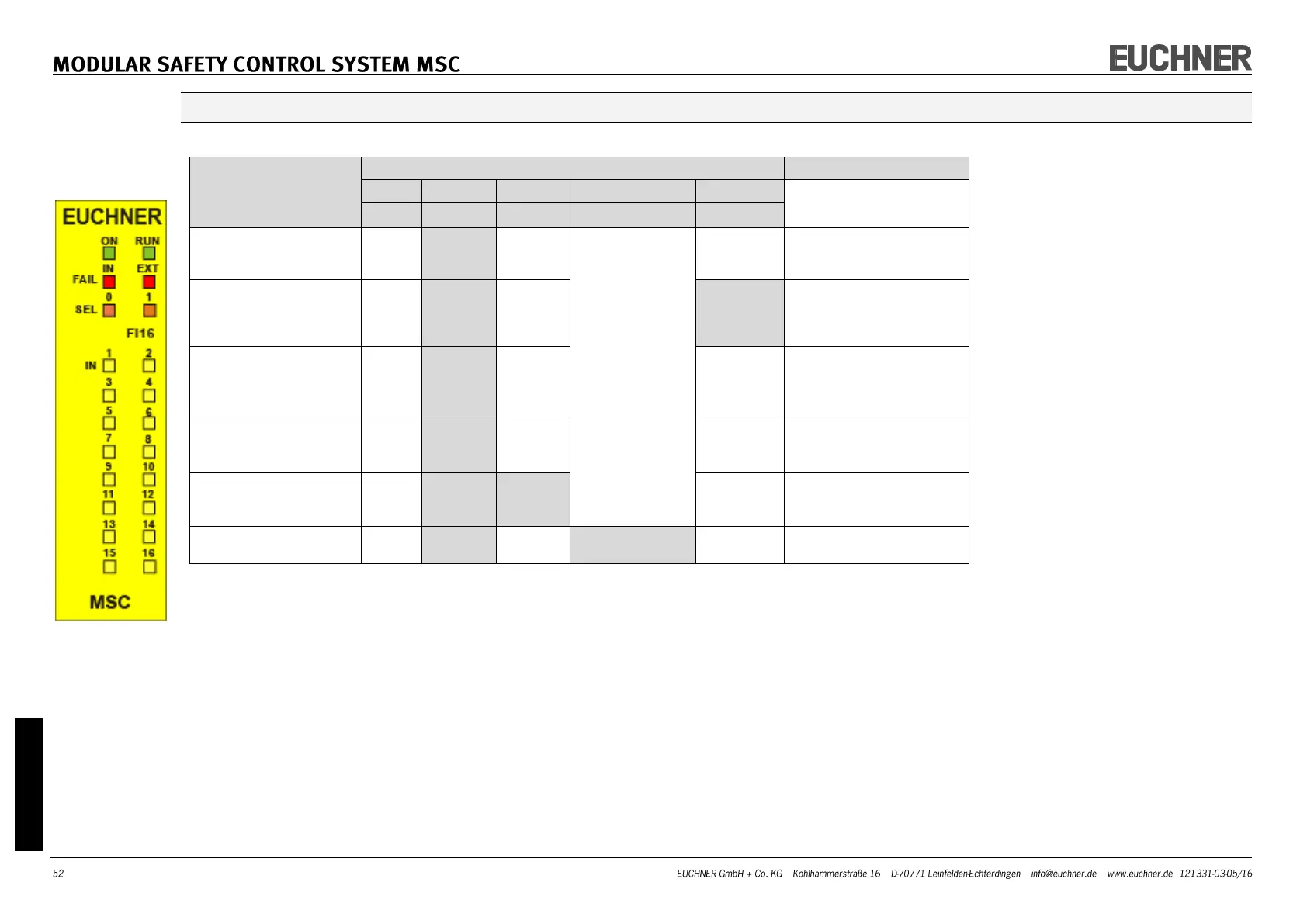 MODULAR SAFETY CONTROL SYSTEM MSC

EUCHNER

EUCHNER
ON RUN
IN EXT
FAIL
0 1
SEL
FI16
1 2
IN
3 4
5 6
7 8
9 10
11 12
13 14
15 16
MSC

52

EUCHNER GmbH + Co. KG Kohlhammerstraße 16 D-70771 Leinfelden-Echterdingen info@euchner.de www.euchner.de 121331-03-05/16